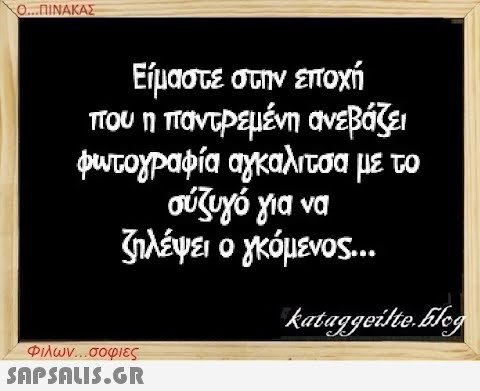 Ο...ΠΙΝΑΚΑΣ

Είμαστε στην εποχή που η παντρεμένη ανεβάζει φωτογραφία αγκαλιτσα με το σύζυγό για να ζηλέψει ο γκόμενος...

kataggeilte.blog

Φιλων...σοφιες

SAPSALIS.GR